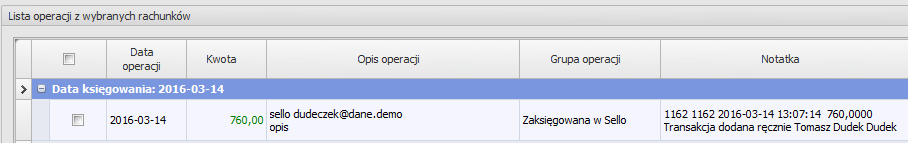 Lista operacji z wybranych rachunków

| | Data operacji | Kwota | Opis operacji | Grupa operacji | Notatka |
|---|---|---|---|---|---|
| Data księgowania: 2016-03-14 | | | | | |
| | 2016-03-14 | 760,00 | sello dudeczek@dane.demo opis | Zaksięgowana w Sello | 1162 1162 2016-03-14 13:07:14 760,0000 Transakcja dodana ręcznie Tomasz Dudek Dudek |